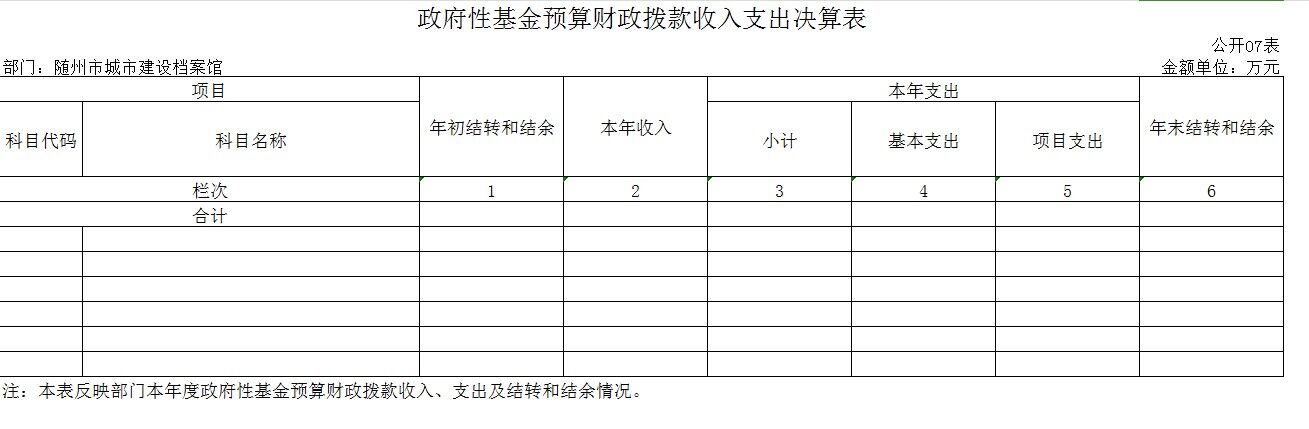 政府性基金预算财政拨款收入支出决算表

公开07表

部门：随州市城市建设档案馆

金额单位：万元

| 项目 | | 年初结转和结余 | 本年收入 | 本年支出 | | | 年末结转和结余 |
|---|---|---|---|---|---|---|---|
| 科目代码 | 科目名称 | | | 小计 | 基本支出 | 项目支出 | |
| 栏次 | | 1 | 2 | 3 | 4 | 5 | 6 |
| 合计 | | | | | | | |
| | | | | | | | |
| | | | | | | | |
| | | | | | | | |
| | | | | | | | |
| | | | | | | | |
| | | | | | | | |

注：本表反映部门本年度政府性基金预算财政拨款收入、支出及结转和结余情况。